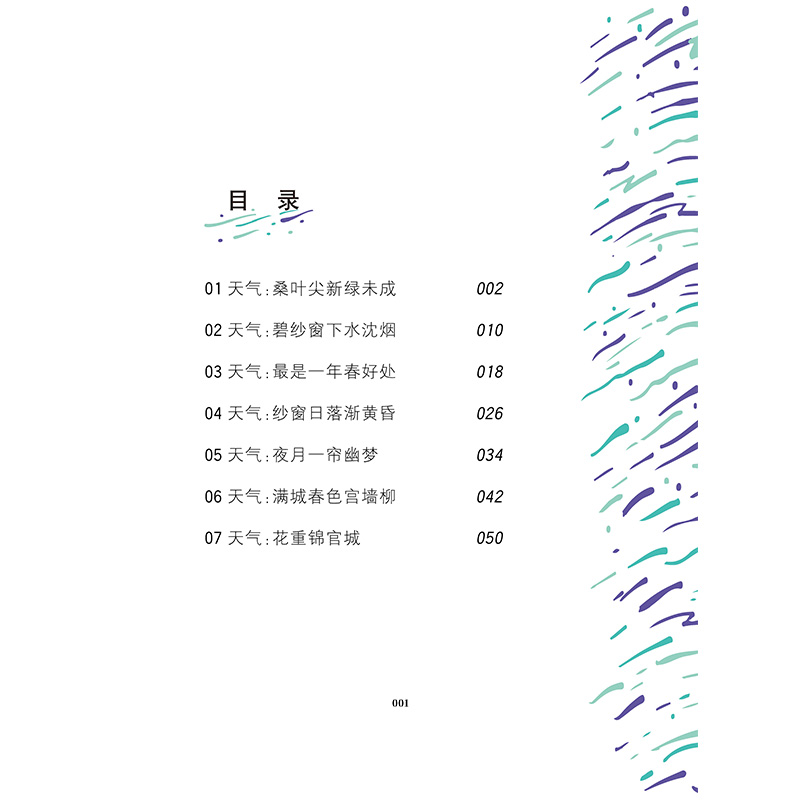 目 录

01 天气:桑叶尖新绿未成 002

02 天气:碧纱窗下水沈烟 010

03 天气:最是一年春好处 018

04 天气:纱窗日落渐黄昏 026

05 天气:夜月一帘幽梦 034

06 天气:满城春色宫墙柳 042

07 天气:花重锦官城 050

001